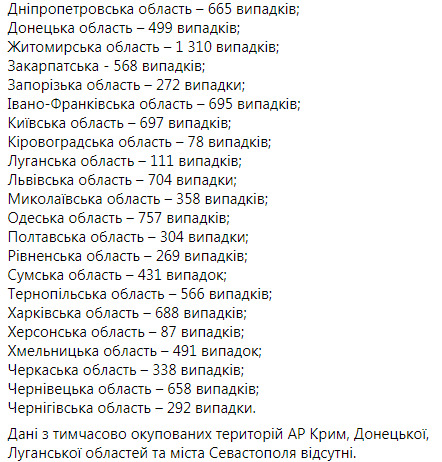 Дніпропетровська область – 665 випадків;
Донецька область – 499 випадків;
Житомирська область – 1 310 випадків;
Закарпатська - 568 випадків;
Запорізька область – 272 випадки;
Івано-Франківська область – 695 випадків;
Київська область – 697 випадків;
Кіровоградська область – 78 випадків;
Луганська область – 111 випадків;
Львівська область – 704 випадки;
Миколаївська область – 358 випадків;
Одеська область – 757 випадків;
Полтавська область – 304 випадки;
Рівненська область – 269 випадків;
Сумська область – 431 випадок;
Тернопільська область – 566 випадків;
Харківська область – 688 випадків;
Херсонська область – 87 випадків;
Хмельницька область – 491 випадок;
Черкаська область – 338 випадків;
Чернівецька область – 658 випадків;
Чернігівська область – 292 випадки.

Дані з тимчасово окупованих територій АР Крим, Донецької, Луганської областей та міста Севастополя відсутні.